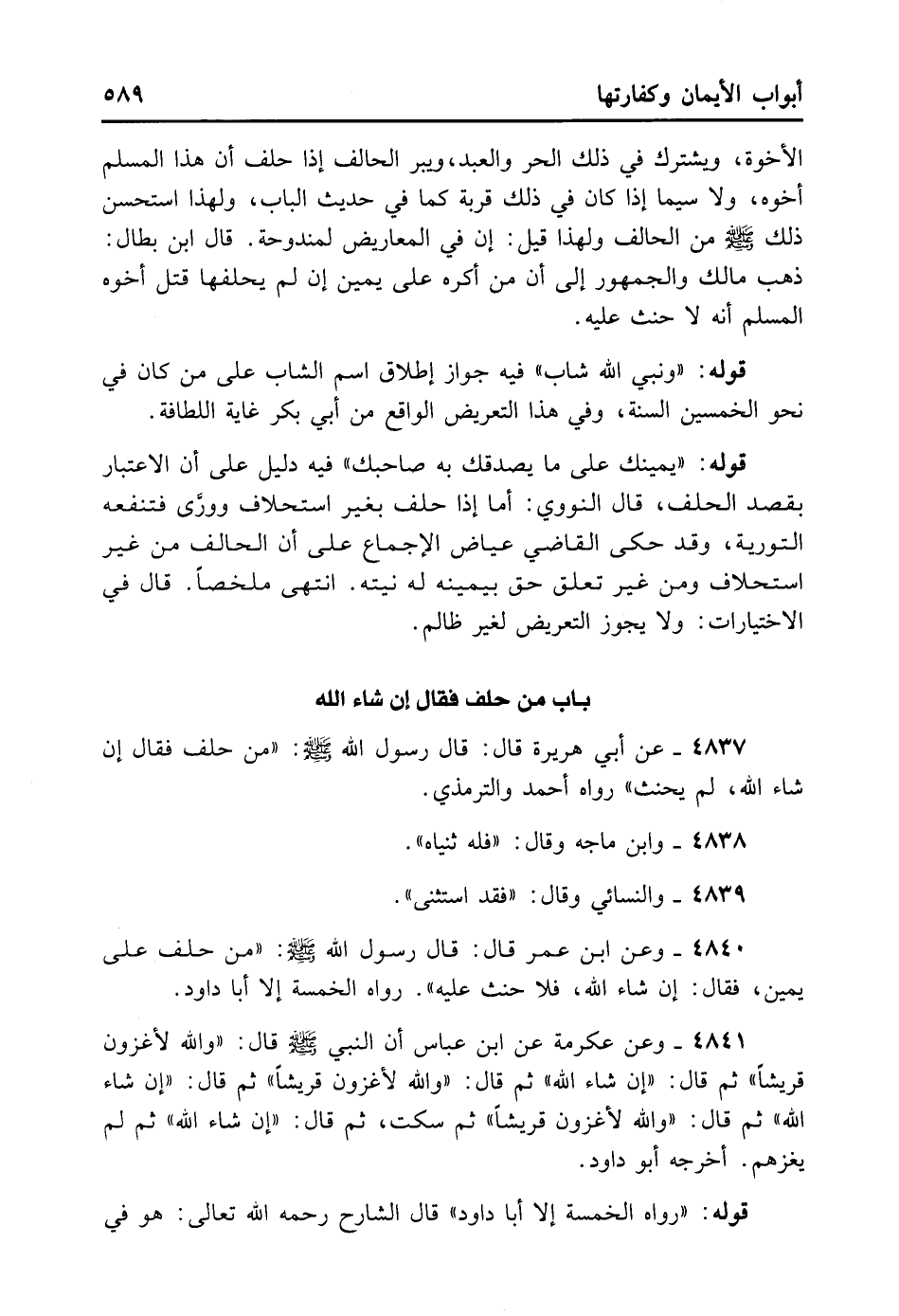 أبواب الأيمان وكفارتها ٥٨٩

الأخوة، ويشترك في ذلك الحر والعبد، ويبر الحالف إذا حلف أن هذا المسلم أخوه، ولا سيما إذا كان في ذلك قربة كما في حديث الباب، ولهذا استحسن ذلك ﷺ من الحالف ولهذا قيل: إن في المعاريض لمندوحة. قال ابن بطال: ذهب مالك والجمهور إلى أن من أكره على يمين إن لم يحلفها قتل أخوه المسلم أنه لا حنث عليه.

قوله: «ونبي الله شاب» فيه جواز إطلاق اسم الشاب على من كان في نحو الخمسين السنة، وفي هذا التعريض الواقع من أبي بكر غاية اللطافة.

قوله: «يمينك على ما يصدقك به صاحبك» فيه دليل على أن الاعتبار بقصد الحلف، قال النووي: أما إذا حلف بغير استحلاف وورّى فتنفعه التورية، وقد حكى القاضي عياض الإجماع على أن الحالف من غير استحلاف ومن غير تعلق حق بيمينه له نيته. انتهى ملخصاً. قال في الاختيارات: ولا يجوز التعريض لغير ظالم.

باب من حلف فقال إن شاء الله

٤٨٣٧ ـ عن أبي هريرة قال: قال رسول الله ﷺ: «من حلف فقال إن شاء الله، لم يحنث» رواه أحمد والترمذي.

٤٨٣٨ ـ وابن ماجه وقال: «فله ثنياه».

٤٨٣٩ ـ والنسائي وقال: «فقد استثنى».

٤٨٤٠ ـ وعن ابن عمر قال: قال رسول الله ﷺ: «من حلف على يمين، فقال: إن شاء الله، فلا حنث عليه». رواه الخمسة إلا أبا داود.

٤٨٤١ ـ وعن عكرمة عن ابن عباس أن النبي ﷺ قال: «والله لأغزون قريشاً» ثم قال: «إن شاء الله» ثم قال: «والله لأغزون قريشاً» ثم قال: «إن شاء الله» ثم قال: «والله لأغزون قريشاً» ثم سكت، ثم قال: «إن شاء الله» ثم لم يغزهم. أخرجه أبو داود.

قوله: «رواه الخمسة إلا أبا داود» قال الشارح رحمه الله تعالى: هو في